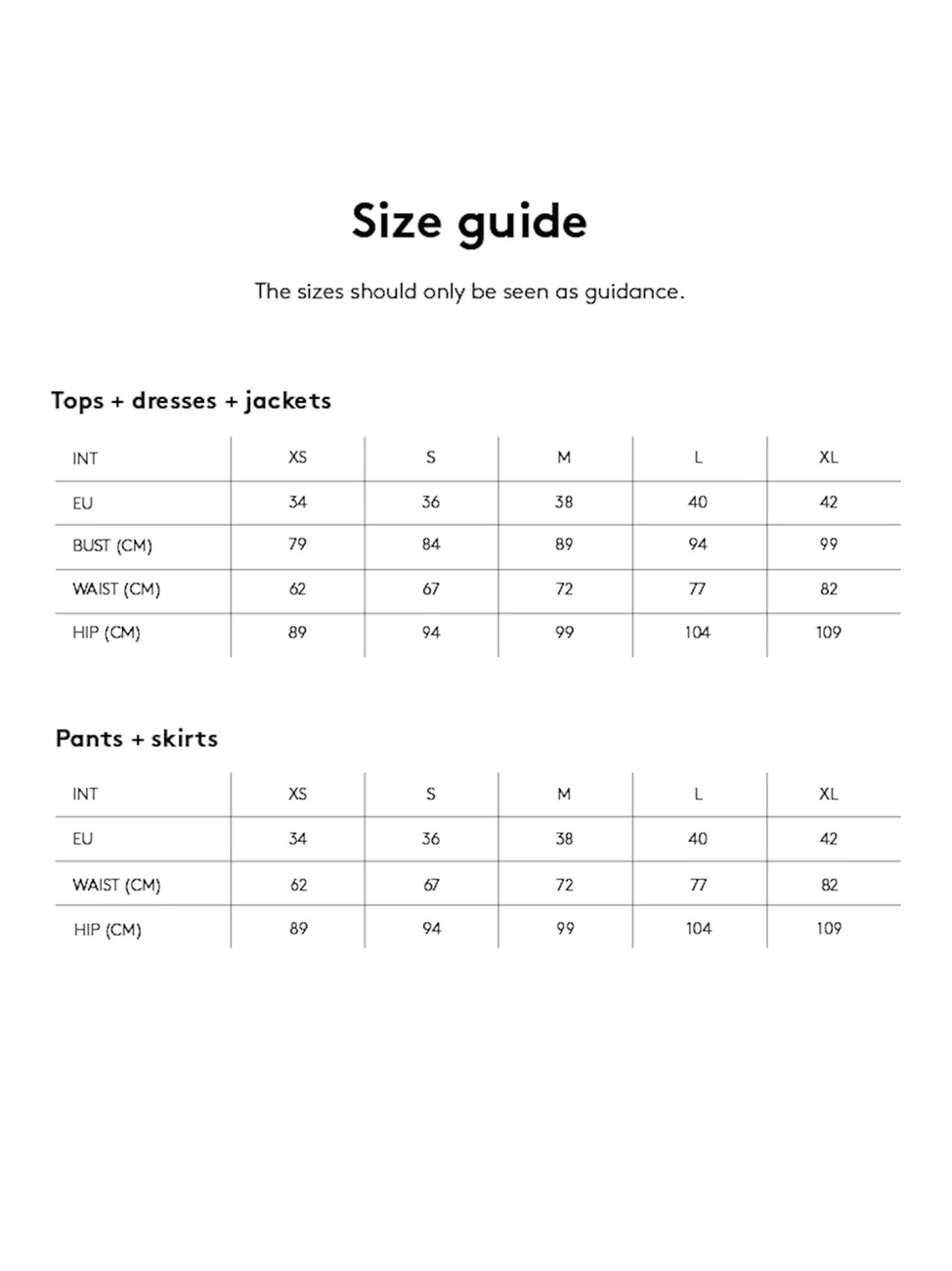 Size guide

The sizes should only be seen as guidance.

Tops + dresses + jackets

| INT | XS | S | M | L | XL |
|---|---|---|---|---|---|
| EU | 34 | 36 | 38 | 40 | 42 |
| BUST (CM) | 79 | 84 | 89 | 94 | 99 |
| WAIST (CM) | 62 | 67 | 72 | 77 | 82 |
| HIP (CM) | 89 | 94 | 99 | 104 | 109 |

Pants + skirts

| INT | XS | S | M | L | XL |
|---|---|---|---|---|---|
| EU | 34 | 36 | 38 | 40 | 42 |
| WAIST (CM) | 62 | 67 | 72 | 77 | 82 |
| HIP (CM) | 89 | 94 | 99 | 104 | 109 |